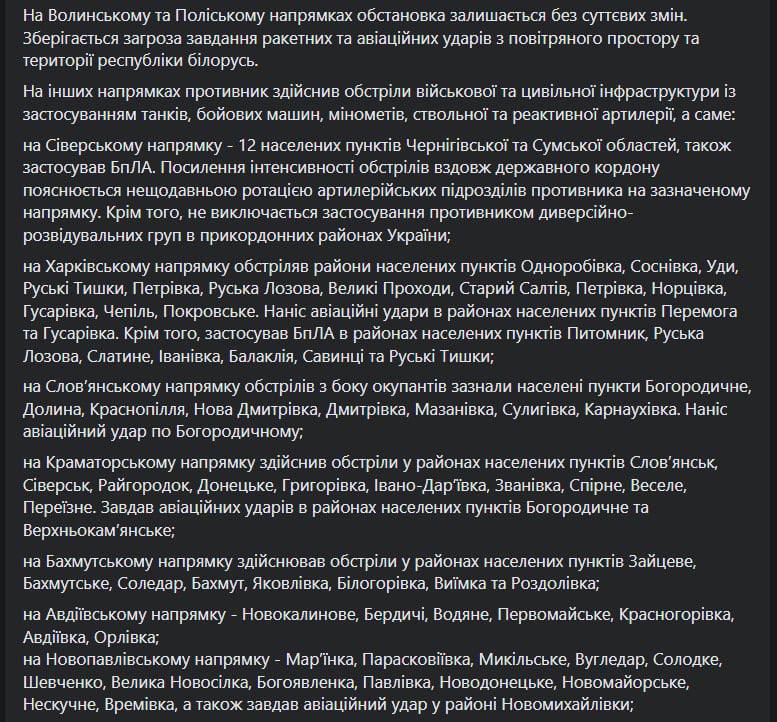 На Волинському та Поліському напрямках обстановка залишається без суттєвих змін. Зберігається загроза завдання ракетних та авіаційних ударів з повітряного простору та території республіки білорусь.

На інших напрямках противник здійснив обстріли військової та цивільної інфраструктури із застосуванням танків, бойових машин, мінометів, ствольної та реактивної артилерії, а саме:

на Сіверському напрямку - 12 населених пунктів Чернігівської та Сумської областей, також застосував БпЛА. Посилення інтенсивності обстрілів вздовж державного кордону пояснюється нещодавньою ротацією артилерійських підрозділів противника на зазначеному напрямку. Крім того, не виключається застосування противником диверсійно-розвідувальних груп в прикордонних районах України;

на Харківському напрямку обстріляв райони населених пунктів Одноробівка, Соснівка, Уди, Руські Тишки, Петрівка, Руська Лозова, Великі Проходи, Старий Салтів, Петрівка, Норцівка, Гусарівка, Чепіль, Покровське. Наніс авіаційні удари в районах населених пунктів Перемога та Гусарівка. Крім того, застосував БпЛА в районах населених пунктів Питомник, Руська Лозова, Слатине, Іванівка, Балаклія, Савинці та Руські Тишки;

на Слов'янському напрямку обстрілів з боку окупантів зазнали населені пункти Богородичне, Долина, Краснопілля, Нова Дмитрівка, Дмитрівка, Мазанівка, Сулигівка, Карнаухівка. Наніс авіаційний удар по Богородичному;

на Краматорському напрямку здійснив обстріли у районах населених пунктів Слов'янськ, Сіверськ, Райгородок, Донецьке, Григорівка, Івано-Дар'ївка, Званівка, Спірне, Веселе, Переїзне. Завдав авіаційних ударів в районах населених пунктів Богородичне та Верхньокам'янське;

на Бахмутському напрямку здійснював обстріли у районах населених пунктів Зайцеве, Бахмутське, Соледар, Бахмут, Яковлівка, Білогорівка, Виїмка та Роздолівка;

на Авдіївському напрямку - Новокалинове, Бердичі, Водяне, Первомайське, Красногорівка, Авдіївка, Орлівка;
на Новопавлівському напрямку - Мар'їнка, Парасковіївка, Микільське, Вугледар, Солодке, Шевченко, Велика Новосілка, Богоявленка, Павлівка, Новодонецьке, Новомайорське, Нескучне, Времівка, а також завдав авіаційний удар у районі Новомихайлівки;